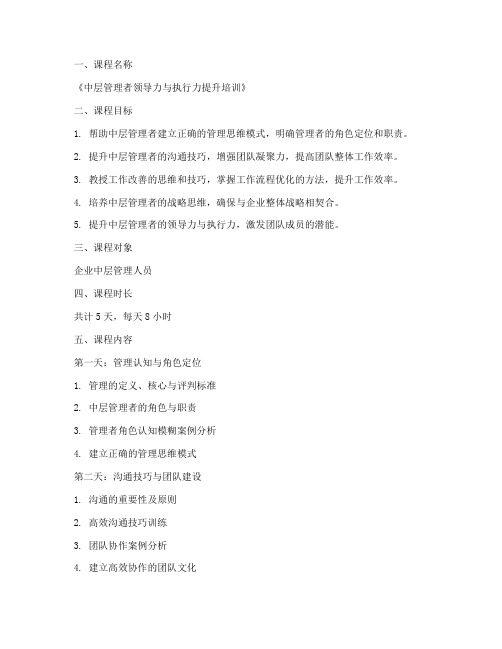 一、课程名称

《中层管理者领导力与执行力提升培训》

二、课程目标

1. 帮助中层管理者建立正确的管理思维模式，明确管理者的角色定位和职责。

2. 提升中层管理者的沟通技巧，增强团队凝聚力，提高团队整体工作效率。

3. 教授工作改善的思维和技巧，掌握工作流程优化的方法，提升工作效率。

4. 培养中层管理者的战略思维，确保与企业整体战略相契合。

5. 提升中层管理者的领导力与执行力，激发团队成员的潜能。

三、课程对象

企业中层管理人员

四、课程时长

共计 5 天，每天 8 小时

五、课程内容

第一天：管理认知与角色定位

1. 管理的定义、核心与评判标准

2. 中层管理者的角色与职责

3. 管理者角色认知模糊案例分析

4. 建立正确的管理思维模式

第二天：沟通技巧与团队建设

1. 沟通的重要性及原则

2. 高效沟通技巧训练

3. 团队协作案例分析

4. 建立高效协作的团队文化